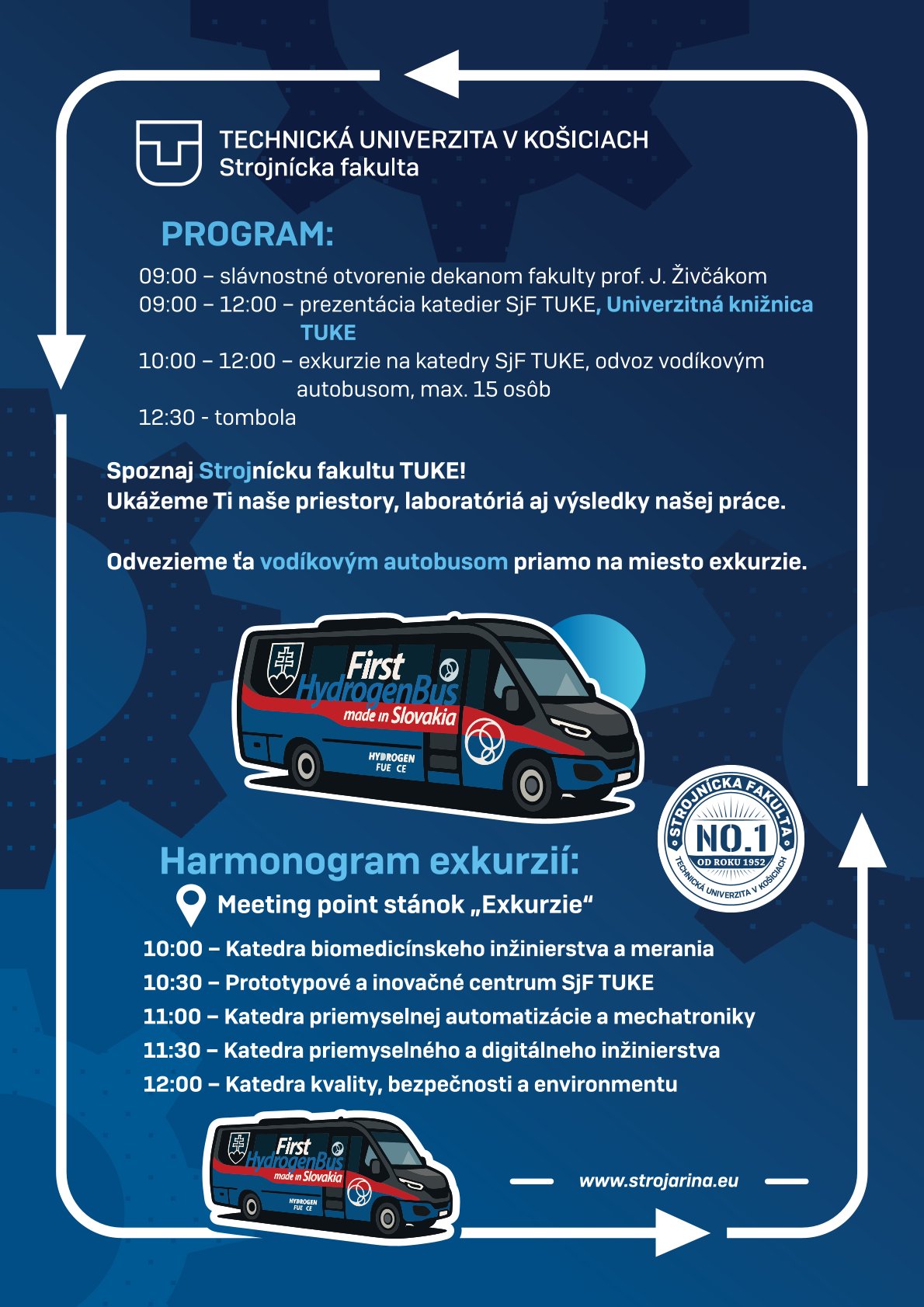 TECHNICKÁ UNIVERZITA V KOŠICIACH
Strojnícka fakulta

PROGRAM:

09:00 – slávnostné otvorenie dekanom fakulty prof. J. Živčákom
09:00 – 12:00 – prezentácia katedier SjF TUKE, Univerzitná knižnica TUKE
10:00 – 12:00 – exkurzie na katedry SjF TUKE, odvoz vodíkovým autobusom, max. 15 osôb
12:30 - tombola

Spoznaj Strojnícku fakultu TUKE!
Ukážeme Ti naše priestory, laboratóriá aj výsledky našej práce.

Odvezieme ťa vodíkovým autobusom priamo na miesto exkurzie.

First HydrogenBus made in Slovakia
HYDROGEN FUE CE

STROJNÍCKA FAKULTA
NO.1
OD ROKU 1952
TECHNICKÁ UNIVERZITA V KOŠICIACH

Harmonogram exkurzií:

Meeting point stánok „Exkurzie“

10:00 – Katedra biomedicínskeho inžinierstva a merania
10:30 – Prototypové a inovačné centrum SjF TUKE
11:00 – Katedra priemyselnej automatizácie a mechatroniky
11:30 – Katedra priemyselného a digitálneho inžinierstva
12:00 – Katedra kvality, bezpečnosti a environmentu

First HydrogenBus made in Slovakia
HYDROGEN FUE CE

www.strojarina.eu